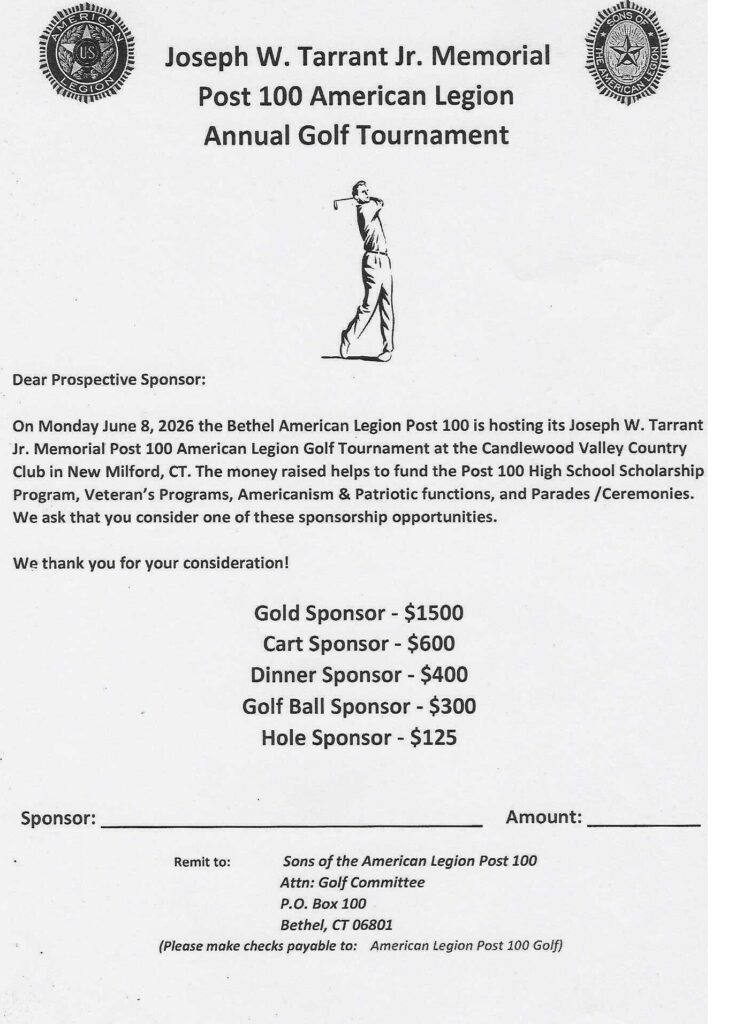 AMERICAN LEGION US

SONS OF THE AMERICAN LEGION

Joseph W. Tarrant Jr. Memorial
Post 100 American Legion
Annual Golf Tournament

Dear Prospective Sponsor:

On Monday June 8, 2026 the Bethel American Legion Post 100 is hosting its Joseph W. Tarrant Jr. Memorial Post 100 American Legion Golf Tournament at the Candlewood Valley Country Club in New Milford, CT. The money raised helps to fund the Post 100 High School Scholarship Program, Veteran's Programs, Americanism & Patriotic functions, and Parades /Ceremonies. We ask that you consider one of these sponsorship opportunities.

We thank you for your consideration!

Gold Sponsor - $1500
Cart Sponsor - $600
Dinner Sponsor - $400
Golf Ball Sponsor - $300
Hole Sponsor - $125

Sponsor: ______________________ Amount: __________

Remit to: Sons of the American Legion Post 100
Attn: Golf Committee
P.O. Box 100
Bethel, CT 06801
(Please make checks payable to: American Legion Post 100 Golf)